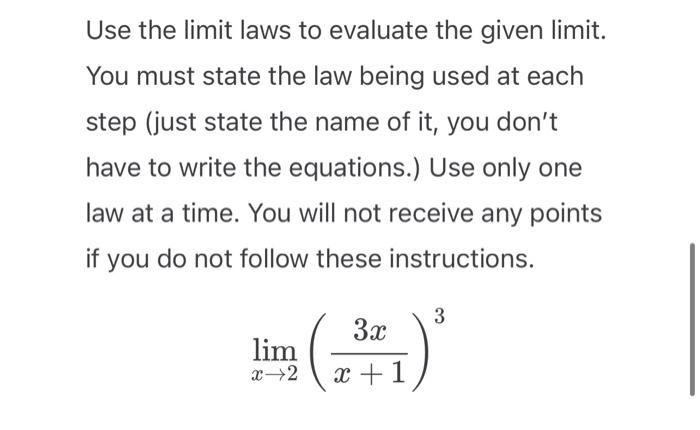 Use the limit laws to evaluate the given limit. You must state the law being used at each step (just state the name of it, you don't have to write the equations.) Use only one law at a time. You will not receive any points if you do not follow these instructions.

$\lim_{x \to 2} \left( \frac{3x}{x+1} \right)^3$